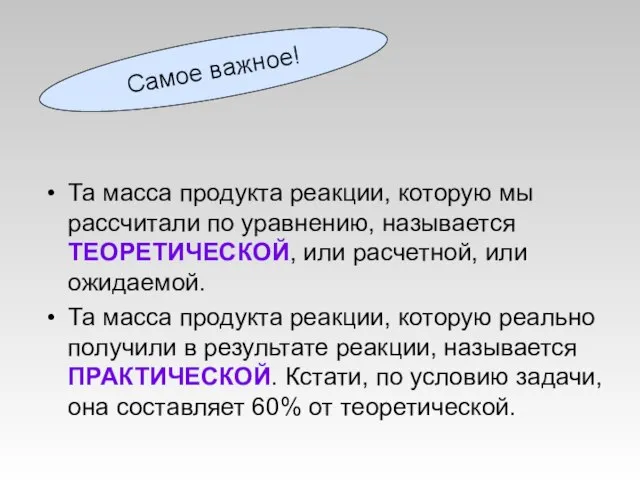 Самое важное!

• Та масса продукта реакции, которую мы рассчитали по уравнению, называется ТЕОРЕТИЧЕСКОЙ, или расчетной, или ожидаемой.

• Та масса продукта реакции, которую реально получили в результате реакции, называется ПРАКТИЧЕСКОЙ. Кстати, по условию задачи, она составляет 60% от теоретической.